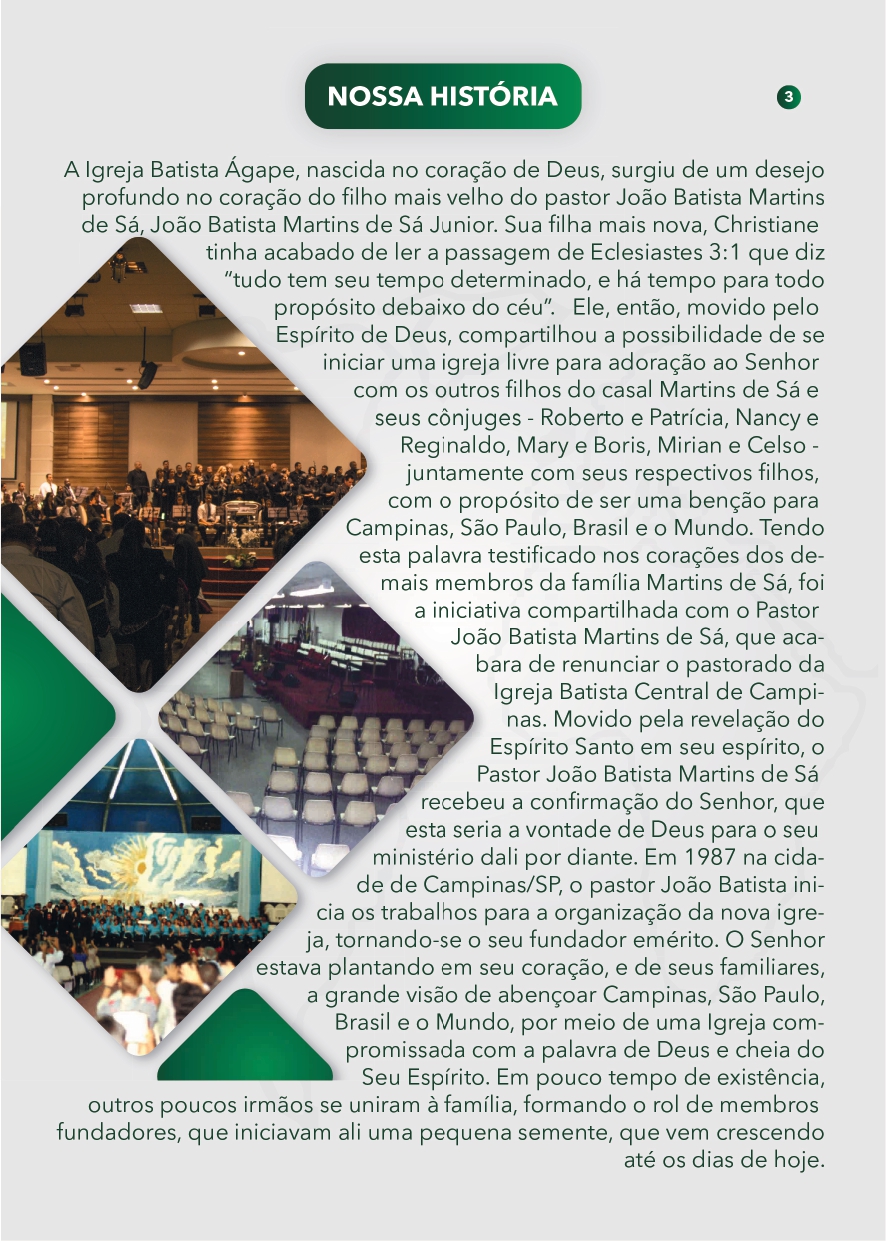 NOSSA HISTÓRIA

3

A Igreja Batista Ágape, nascida no coração de Deus, surgiu de um desejo profundo no coração do filho mais velho do pastor João Batista Martins de Sá, João Batista Martins de Sá Junior. Sua filha mais nova, Christiane tinha acabado de ler a passagem de Eclesiastes 3:1 que diz "tudo tem seu tempo determinado, e há tempo para todo propósito debaixo do céu". Ele, então, movido pelo Espírito de Deus, compartilhou a possibilidade de se iniciar uma igreja livre para adoração ao Senhor com os outros filhos do casal Martins de Sá e seus cônjuges - Roberto e Patrícia, Nancy e Reginaldo, Mary e Boris, Mirian e Celso - juntamente com seus respectivos filhos, com o propósito de ser uma benção para Campinas, São Paulo, Brasil e o Mundo. Tendo esta palavra testificado nos corações dos demais membros da família Martins de Sá, foi a iniciativa compartilhada com o Pastor João Batista Martins de Sá, que acabara de renunciar o pastorado da Igreja Batista Central de Campinas. Movido pela revelação do Espírito Santo em seu espírito, o Pastor João Batista Martins de Sá recebeu a confirmação do Senhor, que esta seria a vontade de Deus para o seu ministério dali por diante. Em 1987 na cidade de Campinas/SP, o pastor João Batista inicia os trabalhos para a organização da nova igreja, tornando-se o seu fundador emérito. O Senhor estava plantando em seu coração, e de seus familiares, a grande visão de abençoar Campinas, São Paulo, Brasil e o Mundo, por meio de uma Igreja compromissada com a palavra de Deus e cheia do Seu Espírito. Em pouco tempo de existência, outros poucos irmãos se uniram à família, formando o rol de membros fundadores, que iniciavam ali uma pequena semente, que vem crescendo até os dias de hoje.